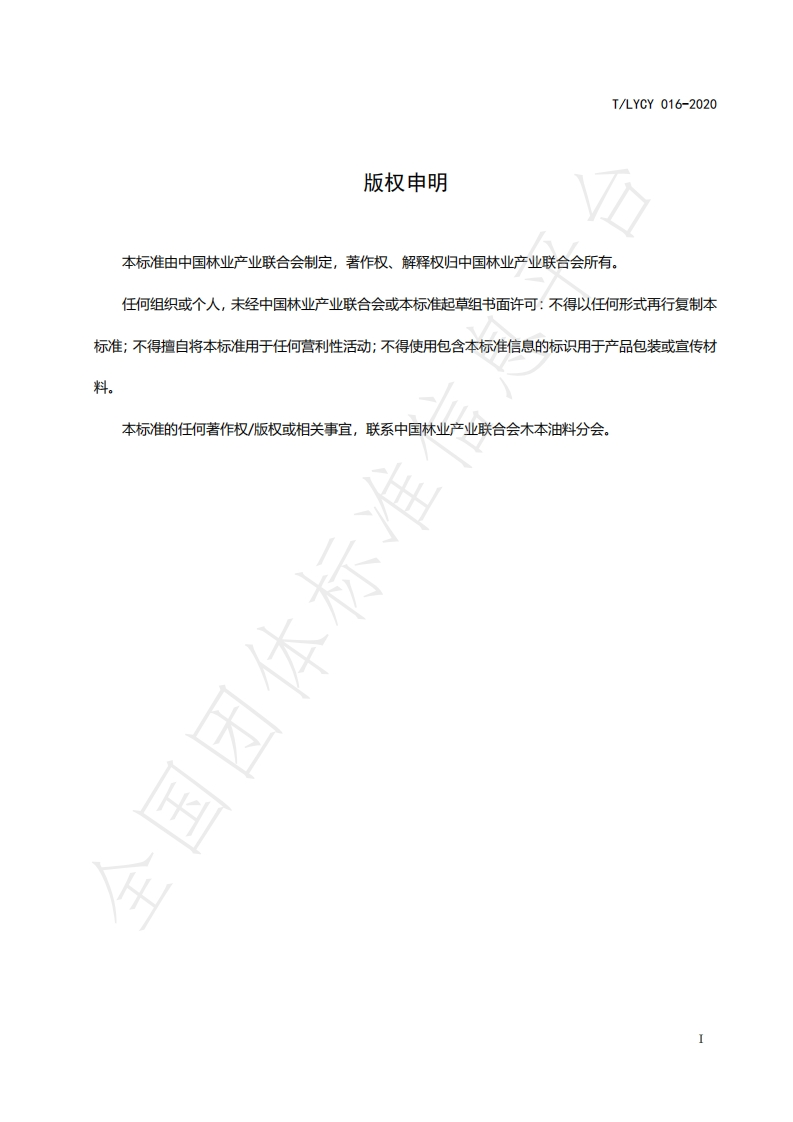 T/LYCY 016-2020

版权申明

本标准由中国林业产业联合会制定，著作权、解释权归中国林业产业联合会所有。

任何组织或个人，未经中国林业产业联合会或本标准起草组书面许可：不得以任何形式再行复制本标准；不得擅自将本标准用于任何营利性活动；不得使用包含本标准信息的标识用于产品包装或宣传材料。

本标准的任何著作权/版权或相关事宜，联系中国林业产业联合会木本油料分会。

全国团体标准信息平台

I